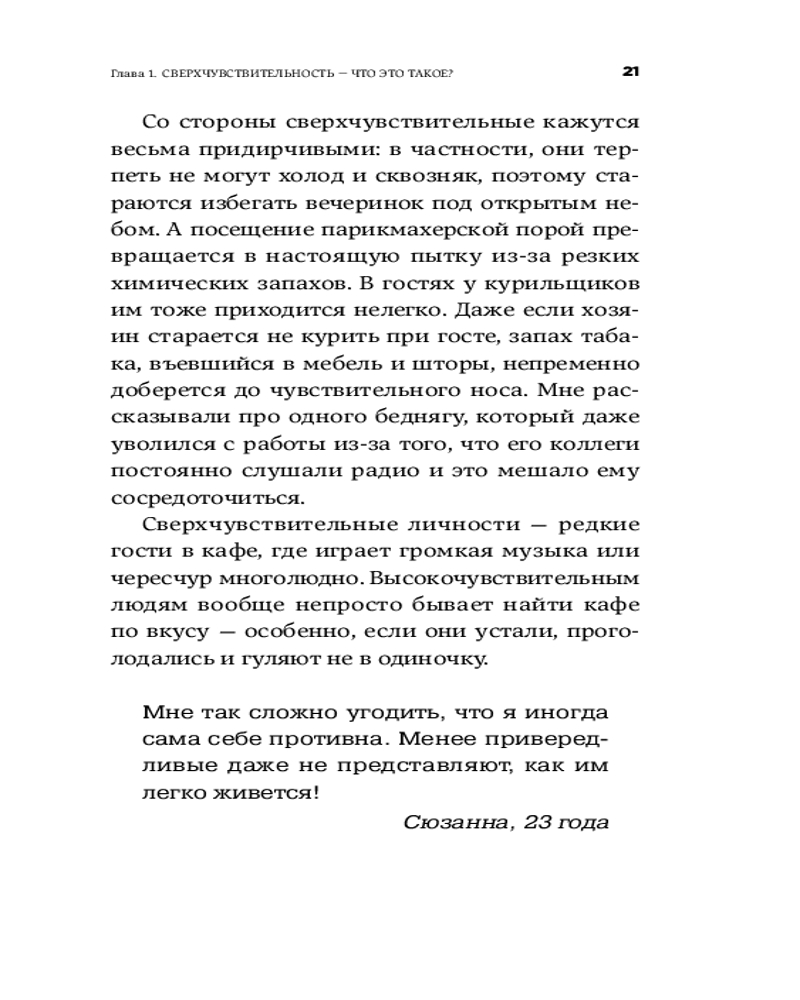 Глава 1. СВЕРХЧУВСТВИТЕЛЬНОСТЬ — ЧТО ЭТО ТАКОЕ?

21

Со стороны сверхчувствительные кажутся весьма придирчивыми: в частности, они терпеть не могут холод и сквозняк, поэтому стараются избегать вечеринок под открытым небом. А посещение парикмахерской порой превращается в настоящую пытку из-за резких химических запахов. В гостях у курильщиков им тоже приходится нелегко. Даже если хозяин старается не курить при госте, запах табака, въевшийся в мебель и шторы, непременно доберется до чувствительного носа. Мне рассказывали про одного беднягу, который даже уволился с работы из-за того, что его коллеги постоянно слушали радио и это мешало ему сосредоточиться.

Сверхчувствительные личности — редкие гости в кафе, где играет громкая музыка или чересчур многолюдно. Высокочувствительным людям вообще непросто бывает найти кафе по вкусу — особенно, если они устали, проголодались и гуляют не в одиночку.

Мне так сложно угодить, что я иногда сама себе противна. Менее привередливые даже не представляют, как им легко живется!

Сюзанна, 23 года